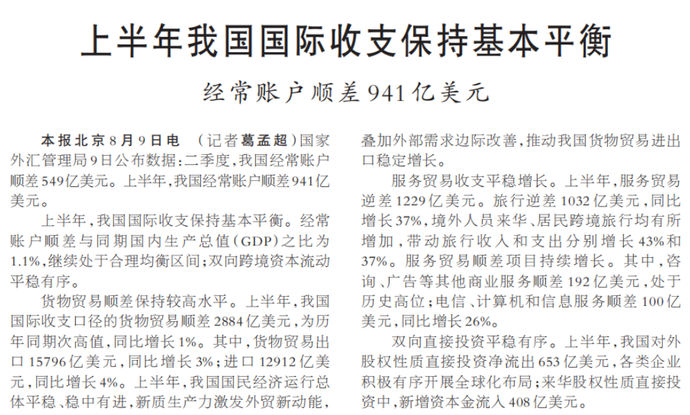 上半年我国国际收支保持基本平衡

经常账户顺差941亿美元

本报北京8月9日电 （记者葛孟超）国家外汇管理局9日公布数据：二季度，我国经常账户顺差549亿美元。上半年，我国经常账户顺差941亿美元。

上半年，我国国际收支保持基本平衡。经常账户顺差与同期国内生产总值（GDP）之比为1.1%，继续处于合理均衡区间；双向跨境资本流动平稳有序。

货物贸易顺差保持较高水平。上半年，我国国际收支口径的货物贸易顺差2884亿美元，为历年同期次高值，同比增长1%。其中，货物贸易出口15796亿美元，同比增长3%；进口12912亿美元，同比增长4%。上半年，我国国民经济运行总体平稳、稳中有进，新质生产力激发外贸新动能，叠加外部需求边际改善，推动我国货物贸易进出口稳定增长。

服务贸易收支平稳增长。上半年，服务贸易逆差1229亿美元。旅行逆差1032亿美元，同比增长37%，境外人员来华、居民跨境旅行均有所增加，带动旅行收入和支出分别增长43%和37%。服务贸易顺差项目持续增长。其中，咨询、广告等其他商业服务顺差192亿美元，处于历史高位；电信、计算机和信息服务顺差100亿美元，同比增长26%。

双向直接投资平稳有序。上半年，我国对外股权性质直接投资净流出653亿美元，各类企业积极有序开展全球化布局；来华股权性质直接投资中，新增资本金流入408亿美元。